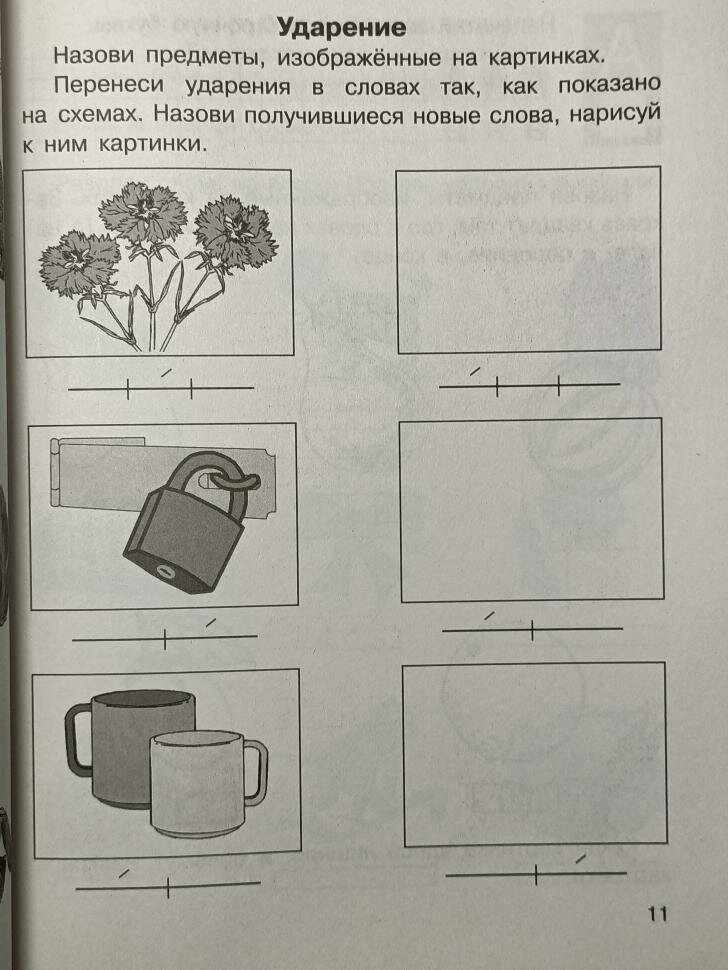 Ударение

Назови предметы, изображённые на картинках.

Перенеси ударения в словах так, как показано на схемах. Назови получившиеся новые слова, нарисуй к ним картинки.

11